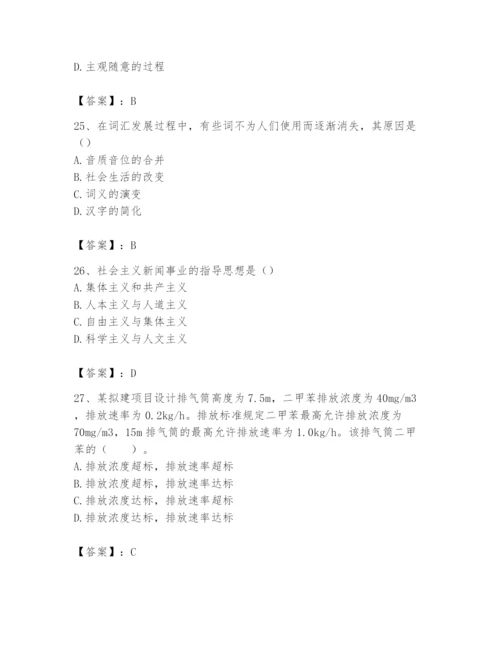 D.主观随意的过程

【答案】：B

25、在词汇发展过程中，有些词不为人们使用而逐渐消失，其原因是（）
A.音质音位的合并
B.社会生活的改变
C.词义的演变
D.汉字的简化

【答案】：B

26、社会主义新闻事业的指导思想是（）
A.集体主义和共产主义
B.人本主义与人道主义
C.自由主义与集体主义
D.科学主义与人文主义

【答案】：D

27、某拟建项目设计排气筒高度为7.5m，二甲苯排放浓度为40mg/m3，排放速率为0.2kg/h。排放标准规定二甲苯最高允许排放浓度为70mg/m3，15m排气筒的最高允许排放速率为1.0kg/h。该排气筒二甲苯的（　　）。
A.排放浓度超标，排放速率超标
B.排放浓度超标，排放速率达标
C.排放浓度达标，排放速率超标
D.排放浓度达标，排放速率达标

【答案】：C